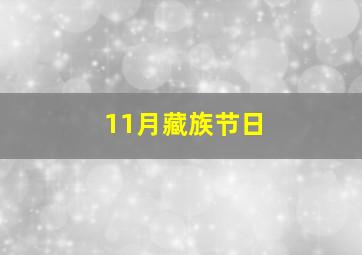 11月藏族节日